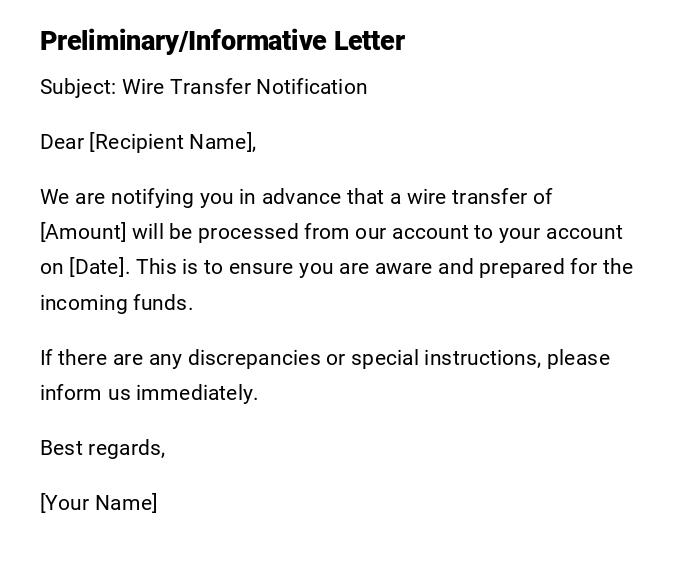 Preliminary/Informative Letter

Subject: Wire Transfer Notification

Dear [Recipient Name],

We are notifying you in advance that a wire transfer of [Amount] will be processed from our account to your account on [Date]. This is to ensure you are aware and prepared for the incoming funds.

If there are any discrepancies or special instructions, please inform us immediately.

Best regards,

[Your Name]